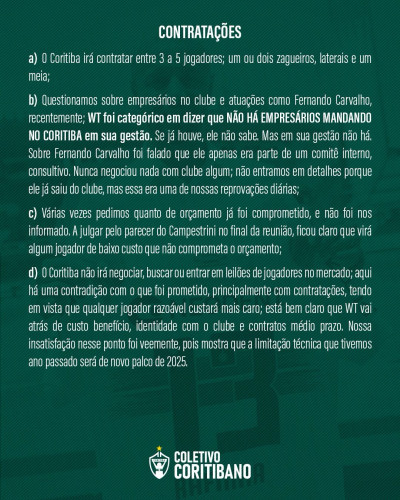 CONTRATAÇÕES

a) O Coritiba irá contratar entre 3 a 5 jogadores; um ou dois zagueiros, laterais e um meia;

b) Questionamos sobre empresários no clube e atuações como Fernando Carvalho, recentemente; WT foi categórico em dizer que NÃO HÁ EMPRESÁRIOS MANDANDO NO CORITIBA em sua gestão. Se já houve, ele não sabe. Mas em sua gestão não há. Sobre Fernando Carvalho foi falado que ele apenas era parte de um comitê interno, consultivo. Nunca negociou nada com clube algum; não entramos em detalhes porque ele já saiu do clube, mas essa era uma de nossas reprovações diárias;

c) Várias vezes pedimos quanto de orçamento já foi comprometido, e não foi nos informado. A julgar pelo parecer do Campestrini no final da reunião, ficou claro que virá algum jogador de baixo custo que não comprometa o orçamento;

d) O Coritiba não irá negociar, buscar ou entrar em leilões de jogadores no mercado; aqui há uma contradição com o que foi prometido, principalmente com contratações, tendo em vista que qualquer jogador razoável custará mais caro; está bem claro que WT vai atrás de custo benefício, identidade com o clube e contratos médio prazo. Nossa insatisfação nesse ponto foi veemente, pois mostra que a limitação técnica que tivemos ano passado será de novo palco de 2025.

COLETIVO CORITIBANO